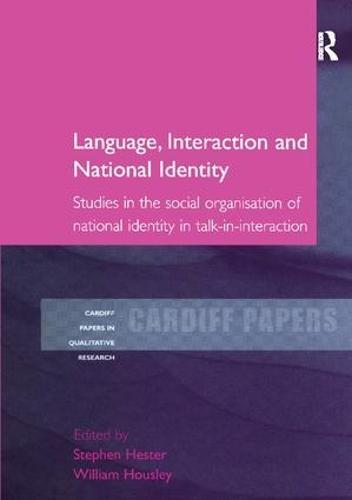 R

Language, Interaction and National Identity

Studies in the social organisation of national identity in talk-in-interaction

CARDIFF PAPERS IN QUALITATIVE RESEARCH

CARDIFF PAPERS

Edited by
Stephen Hester
William Housley